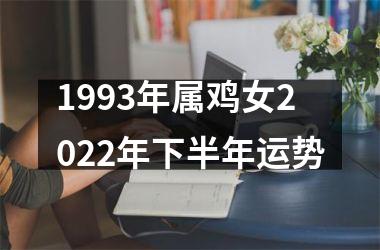 1993年属鸡女2022年下半年运势